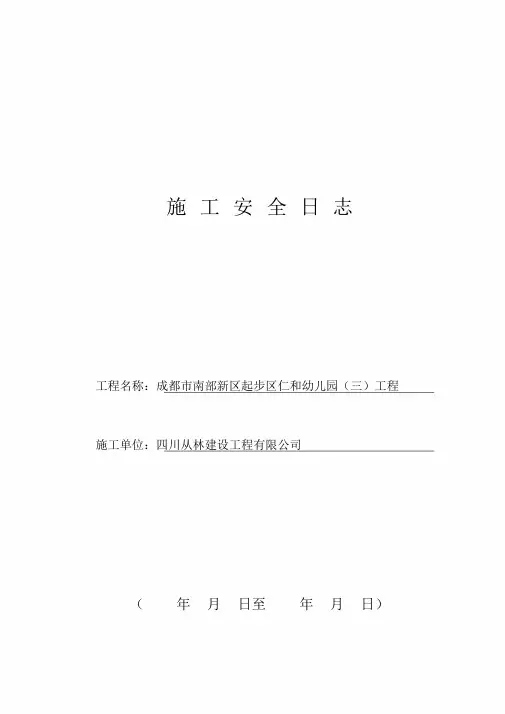 施 工 安 全 日 志

工程名称：成都市南部新区起步区仁和幼儿园（三）工程

施工单位：四川从林建设工程有限公司

（ 年 月 日至 年 月 日）